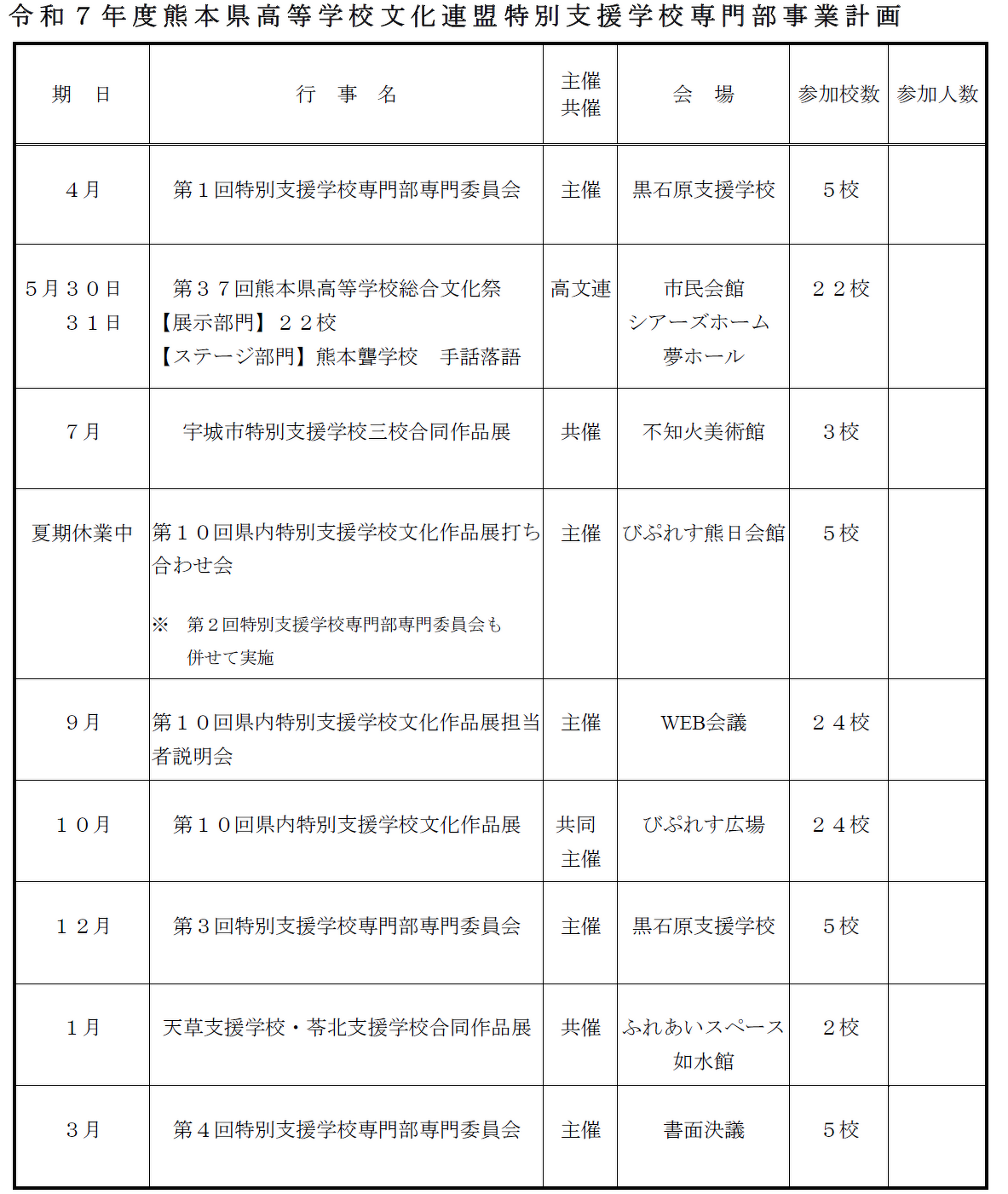 令和７年度熊本県高等学校文化連盟特別支援学校専門部事業計画

| 期　日 | 行　事　名 | 主催 共催 | 会　場 | 参加校数 | 参加人数 |
|---|---|---|---|---|---|
| ４月 | 第１回特別支援学校専門部専門委員会 | 主催 | 黒石原支援学校 | ５校 | |
| ５月３０日 ３１日 | 第３７回熊本県高等学校総合文化祭 【展示部門】２２校 【ステージ部門】熊本聾学校　手話落語 | 高文連 | 市民会館 シアーズホーム 夢ホール | ２２校 | |
| ７月 | 宇城市特別支援学校三校合同作品展 | 共催 | 不知火美術館 | ３校 | |
| 夏期休業中 | 第１０回県内特別支援学校文化作品展打ち合わせ会 ※　第２回特別支援学校専門部専門委員会も併せて実施 | 主催 | びぷれす熊日会館 | ５校 | |
| ９月 | 第１０回県内特別支援学校文化作品展担当者説明会 | 主催 | WEB会議 | ２４校 | |
| １０月 | 第１０回県内特別支援学校文化作品展 | 共同 主催 | びぷれす広場 | ２４校 | |
| １２月 | 第３回特別支援学校専門部専門委員会 | 主催 | 黒石原支援学校 | ５校 | |
| １月 | 天草支援学校・苓北支援学校合同作品展 | 共催 | ふれあいスペース 如水館 | ２校 | |
| ３月 | 第４回特別支援学校専門部専門委員会 | 主催 | 書面決議 | ５校 | |